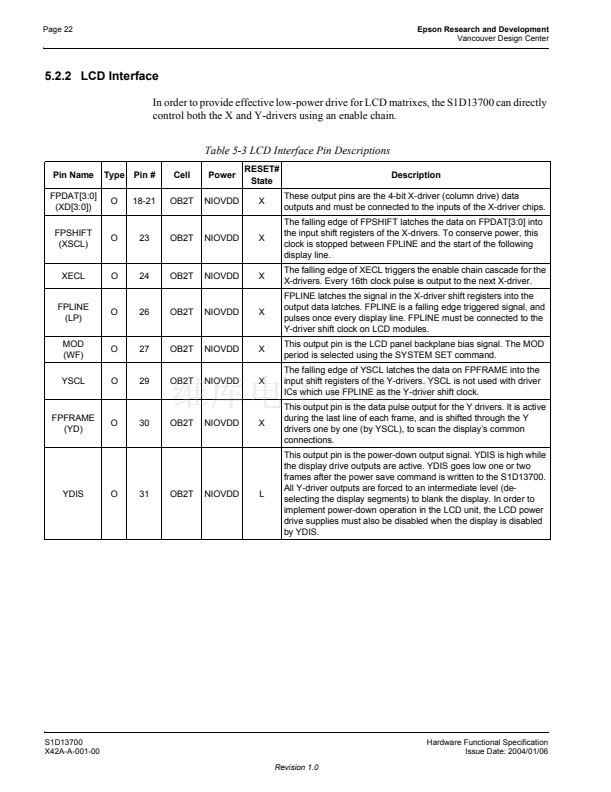 Page 22

Epson Research and Development
Vancouver Design Center

5.2.2 LCD Interface

In order to provide effective low-power drive for LCD matrixes, the S1D13700 can directly control both the X and Y-drivers using an enable chain.

Table 5-3 LCD Interface Pin Descriptions

| Pin Name | Type | Pin # | Cell | Power | RESET# State | Description |
|---|---|---|---|---|---|---|
| FPDAT[3:0] (XD[3:0]) | O | 18-21 | OB2T | NIOVDD | X | These output pins are the 4-bit X-driver (column drive) data outputs and must be connected to the inputs of the X-driver chips. |
| FPSHIFT (XSCL) | O | 23 | OB2T | NIOVDD | X | The falling edge of FPSHIFT latches the data on FPDAT[3:0] into the input shift registers of the X-drivers. To conserve power, this clock is stopped between FPLINE and the start of the following display line. |
| XECL | O | 24 | OB2T | NIOVDD | X | The falling edge of XECL triggers the enable chain cascade for the X-drivers. Every 16th clock pulse is output to the next X-driver. |
| FPLINE (LP) | O | 26 | OB2T | NIOVDD | X | FPLINE latches the signal in the X-driver shift registers into the output data latches. FPLINE is a falling edge triggered signal, and pulses once every display line. FPLINE must be connected to the Y-driver shift clock on LCD modules. |
| MOD (WF) | O | 27 | OB2T | NIOVDD | X | This output pin is the LCD panel backplane bias signal. The MOD period is selected using the SYSTEM SET command. |
| YSCL | O | 29 | OB2T | NIOVDD | X | The falling edge of YSCL latches the data on FPFRAME into the input shift registers of the Y-drivers. YSCL is not used with driver ICs which use FPLINE as the Y-driver shift clock. |
| FPFRAME (YD) | O | 30 | OB2T | NIOVDD | X | This output pin is the data pulse output for the Y drivers. It is active during the last line of each frame, and is shifted through the Y drivers one by one (by YSCL), to scan the display's common connections. |
| YDIS | O | 31 | OB2T | NIOVDD | L | This output pin is the power-down output signal. YDIS is high while the display drive outputs are active. YDIS goes low one or two frames after the power save command is written to the S1D13700. All Y-driver outputs are forced to an intermediate level (de-selecting the display segments) to blank the display. In order to implement power-down operation in the LCD unit, the LCD power drive supplies must also be disabled when the display is disabled by YDIS. |

S1D13700
X42A-A-001-00

Hardware Functional Specification
Issue Date: 2004/01/06

Revision 1.0